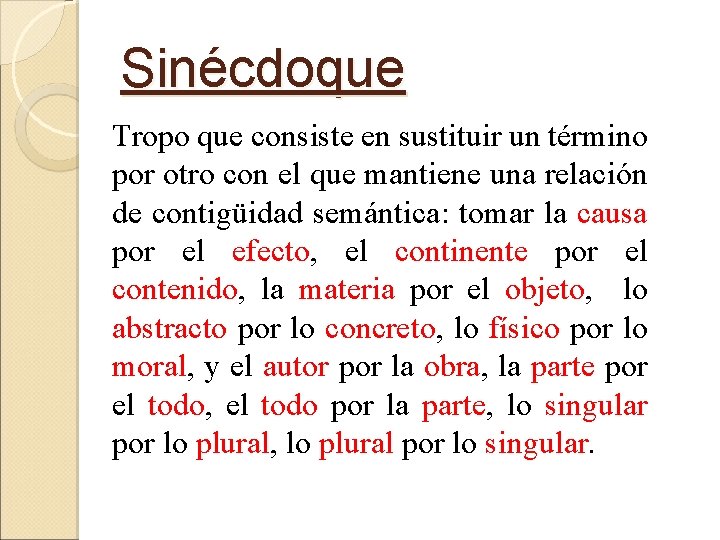 Sinécdoque

Tropo que consiste en sustituir un término por otro con el que mantiene una relación de contigüidad semántica: tomar la causa por el efecto, el continente por el contenido, la materia por el objeto, lo abstracto por lo concreto, lo físico por lo moral, y el autor por la obra, la parte por el todo, el todo por la parte, lo singular por lo plural, lo plural por lo singular.